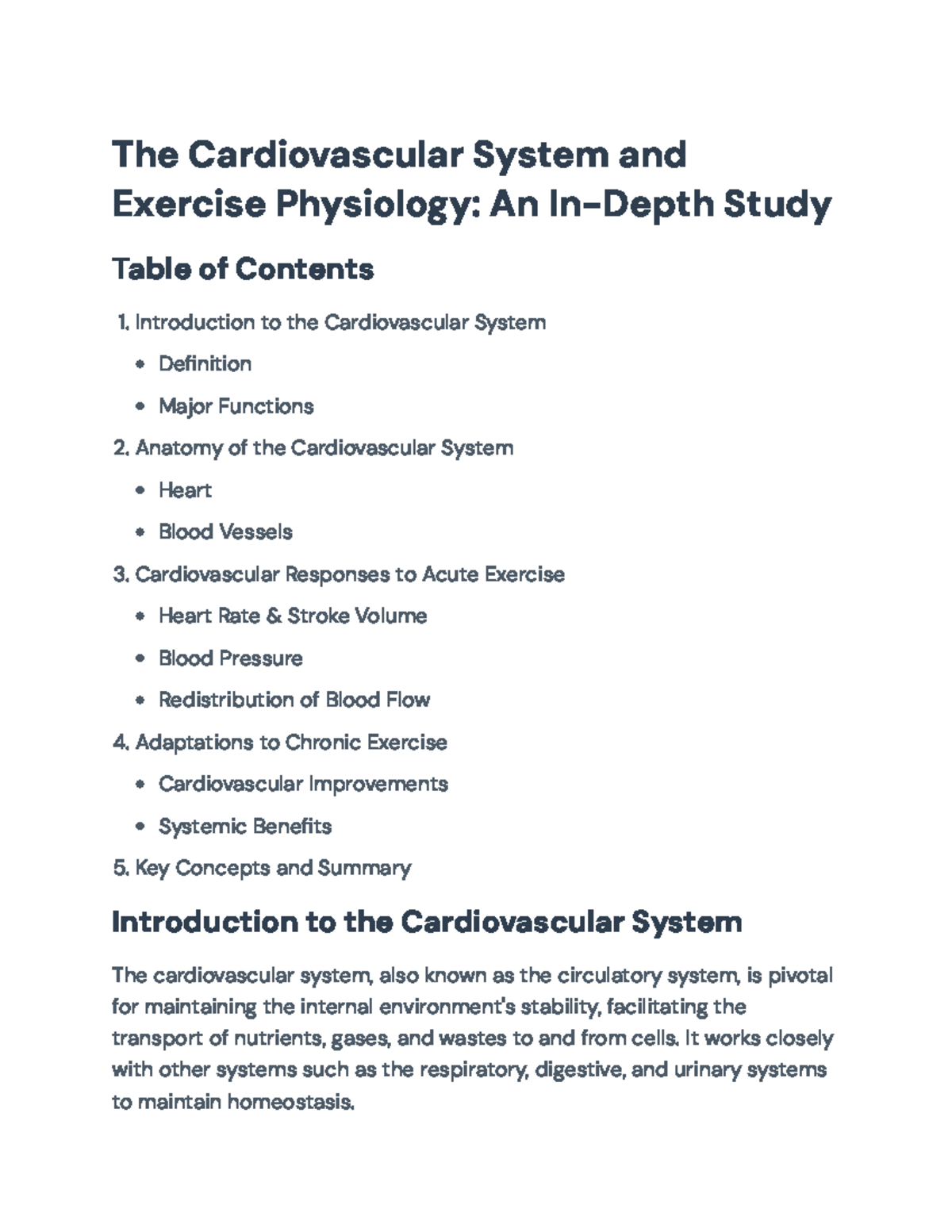 The Cardiovascular System and Exercise Physiology: An In-Depth Study

Table of Contents

1. Introduction to the Cardiovascular System
• Definition
• Major Functions
2. Anatomy of the Cardiovascular System
• Heart
• Blood Vessels
3. Cardiovascular Responses to Acute Exercise
• Heart Rate & Stroke Volume
• Blood Pressure
• Redistribution of Blood Flow
4. Adaptations to Chronic Exercise
• Cardiovascular Improvements
• Systemic Benefits
5. Key Concepts and Summary

Introduction to the Cardiovascular System

The cardiovascular system, also known as the circulatory system, is pivotal for maintaining the internal environment's stability, facilitating the transport of nutrients, gases, and wastes to and from cells. It works closely with other systems such as the respiratory, digestive, and urinary systems to maintain homeostasis.